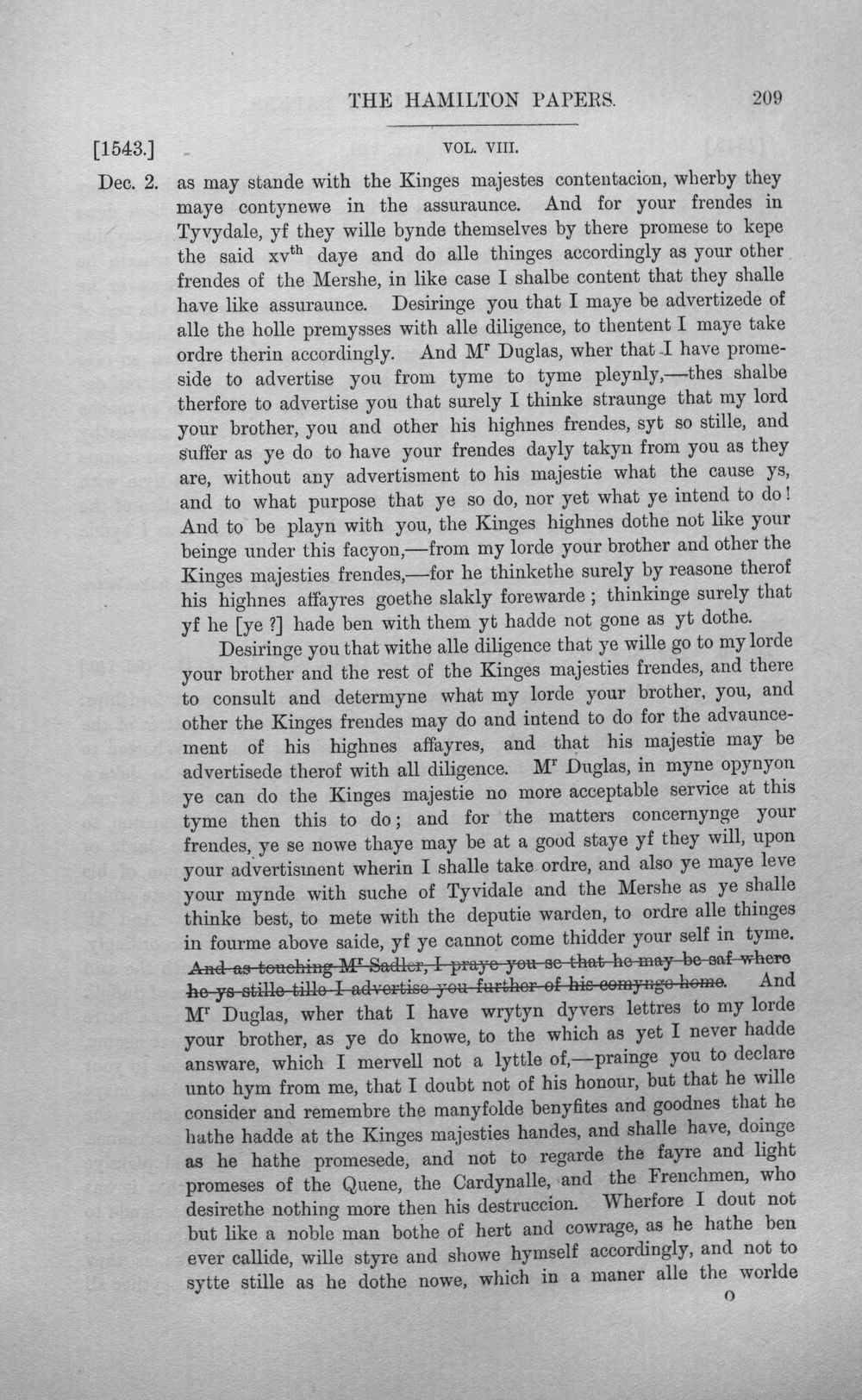 THE HAMILTON PAPERS. 209

[1543.] VOL. VIII.

Dec. 2. as may stande with the Kinges majestes contentacion, wherby they maye contynewe in the assuraunce. And for your frendes in Tyvydale, yf they wille bynde themselves by there promese to kepe the said xv$^{th}$ daye and do alle thinges accordingly as your other frendes of the Mershe, in like case I shalbe content that they shalle have like assuraunce. Desiringe you that I maye be advertizede of alle the holle premysses with alle diligence, to thentent I maye take ordre therin accordingly. And M$^r$ Duglas, wher that I have promeside to advertise you from tyme to tyme pleynly,—thes shalbe therfore to advertise you that surely I thinke straunge that my lord your brother, you and other his highnes frendes, syt so stille, and suffer as ye do to have your frendes dayly takyn from you as they are, without any advertisment to his majestie what the cause ys, and to what purpose that ye so do, nor yet what ye intend to do! And to be playn with you, the Kinges highnes dothe not like your beinge under this facyon,—from my lorde your brother and other the Kinges majesties frendes,—for he thinkethe surely by reasone therof his highnes affayres goethe slakly forewarde; thinkinge surely that yf he [ye ?] hade ben with them yt hadde not gone as yt dothe.

Desiringe you that withe alle diligence that ye wille go to my lorde your brother and the rest of the Kinges majesties frendes, and there to consult and determyne what my lorde your brother, you, and other the Kinges frendes may do and intend to do for the advauncement of his highnes affayres, and that his majestie may be advertisede therof with all diligence. M$^r$ Duglas, in myne opynyon ye can do the Kinges majestie no more acceptable service at this tyme then this to do; and for the matters concernynge your frendes, ye se nowe thaye may be at a good staye yf they will, upon your advertisment wherin I shalle take ordre, and also ye maye leve your mynde with suche of Tyvidale and the Mershe as ye shalle thinke best, to mete with the deputie warden, to ordre alle thinges in fourme above saide, yf ye cannot come thidder your self in tyme. And as touching M$^r$ Sadler, I praye you se that he may be saf where he ys stille tille I advertise you further of his comynge home. And M$^r$ Duglas, wher that I have wrytyn dyvers lettres to my lorde your brother, as ye do knowe, to the which as yet I never hadde answare, which I mervell not a lyttle of,—prainge you to declare unto hym from me, that I doubt not of his honour, but that he wille consider and remembre the manyfolde benyfites and goodnes that he hathe hadde at the Kinges majesties handes, and shalle have, doinge as he hathe promesede, and not to regarde the fayre and light promeses of the Quene, the Cardynalle, and the Frenchmen, who desirethe nothing more then his destruccion. Wherfore I dout not but like a noble man bothe of hert and cowrage, as he hathe ben ever callide, wille styre and showe hymself accordingly, and not to sytte stille as he dothe nowe, which in a maner alle the worlde

O